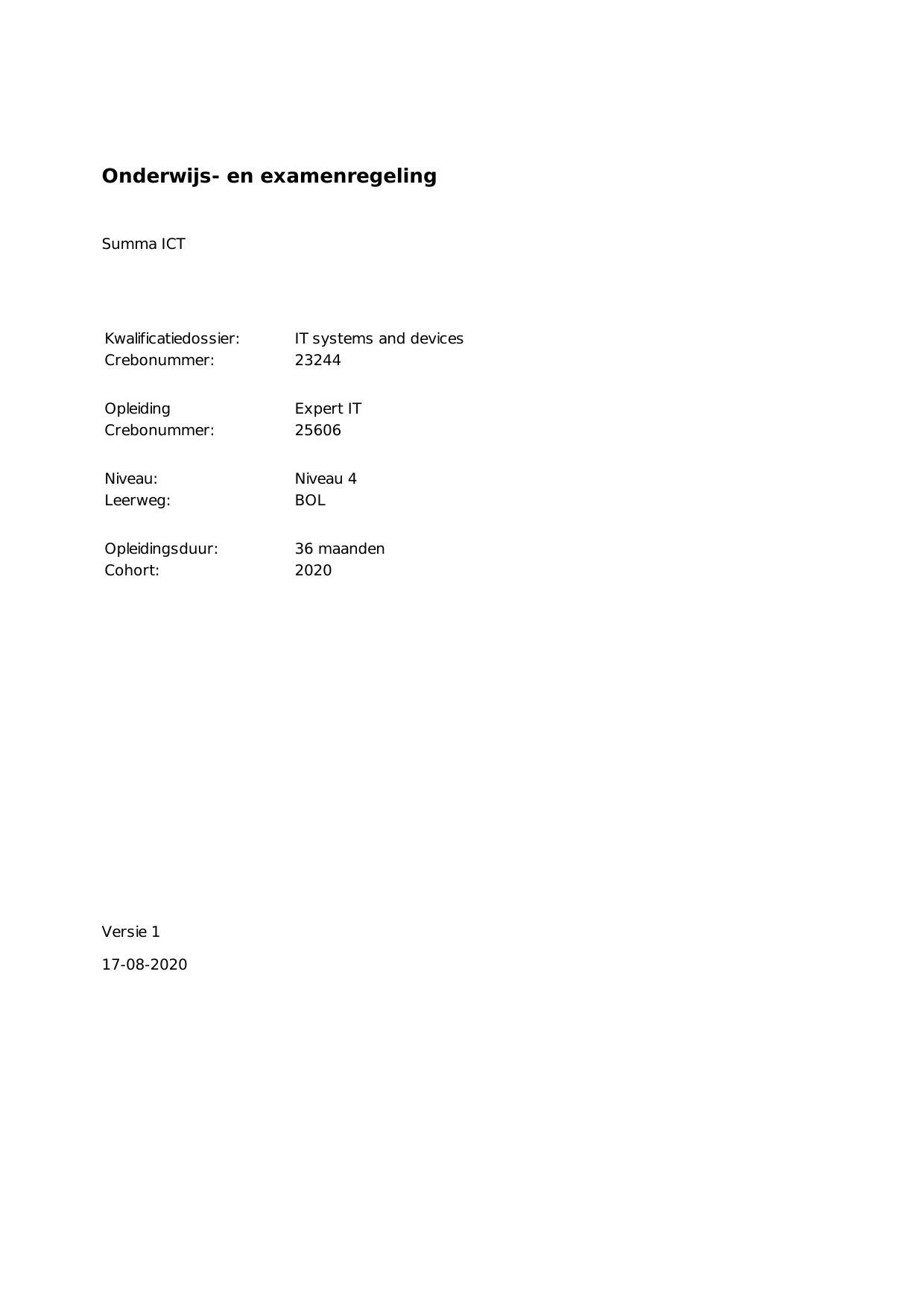 Onderwijs- en examenregeling

Summa ICT

Kwalificatiedossier: IT systems and devices
Crebonummer: 23244

Opleiding Expert IT
Crebonummer: 25606

Niveau: Niveau 4
Leerweg: BOL

Opleidingsduur: 36 maanden
Cohort: 2020

Versie 1

17-08-2020